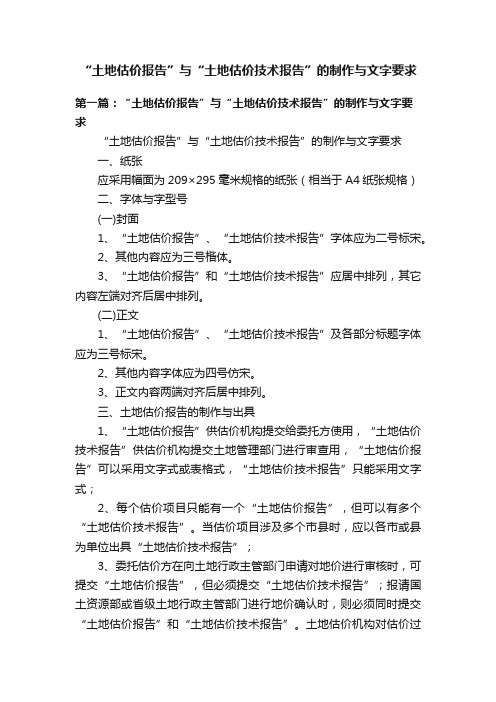 “土地估价报告”与“土地估价技术报告”的制作与文字要求

第一篇：“土地估价报告”与“土地估价技术报告”的制作与文字要求

“土地估价报告”与“土地估价技术报告”的制作与文字要求

一、纸张

应采用幅面为 209×295 毫米规格的纸张（相当于 A4 纸张规格）

二、字体与字型号

(一)封面

1、“土地估价报告”、“土地估价技术报告”字体应为二号标宋。

2、其他内容应为三号楷体。

3、“土地估价报告”和“土地估价技术报告”应居中排列，其它内容左端对齐后居中排列。

(二)正文

1、“土地估价报告”、“土地估价技术报告”及各部分标题字体应为三号标宋。

2、其他内容字体应为四号仿宋。

3、正文内容两端对齐后居中排列。

三、土地估价报告的制作与出具

1、“土地估价报告”供估价机构提交给委托方使用，“土地估价技术报告”供估价机构提交土地管理部门进行审查用，“土地估价报告”可以采用文字式或表格式，“土地估价技术报告”只能采用文字式；

2、每个估价项目只能有一个“土地估价报告”，但可以有多个“土地估价技术报告”。当估价项目涉及多个市县时，应以各市或县为单位出具“土地估价技术报告”；

3、委托估价方在向土地行政主管部门申请对地价进行审核时，可提交“土地估价报告”，但必须提交“土地估价技术报告”；报请国土资源部或省级土地行政主管部门进行地价确认时，则必须同时提交“土地估价报告”和“土地估价技术报告”。土地估价机构对估价过